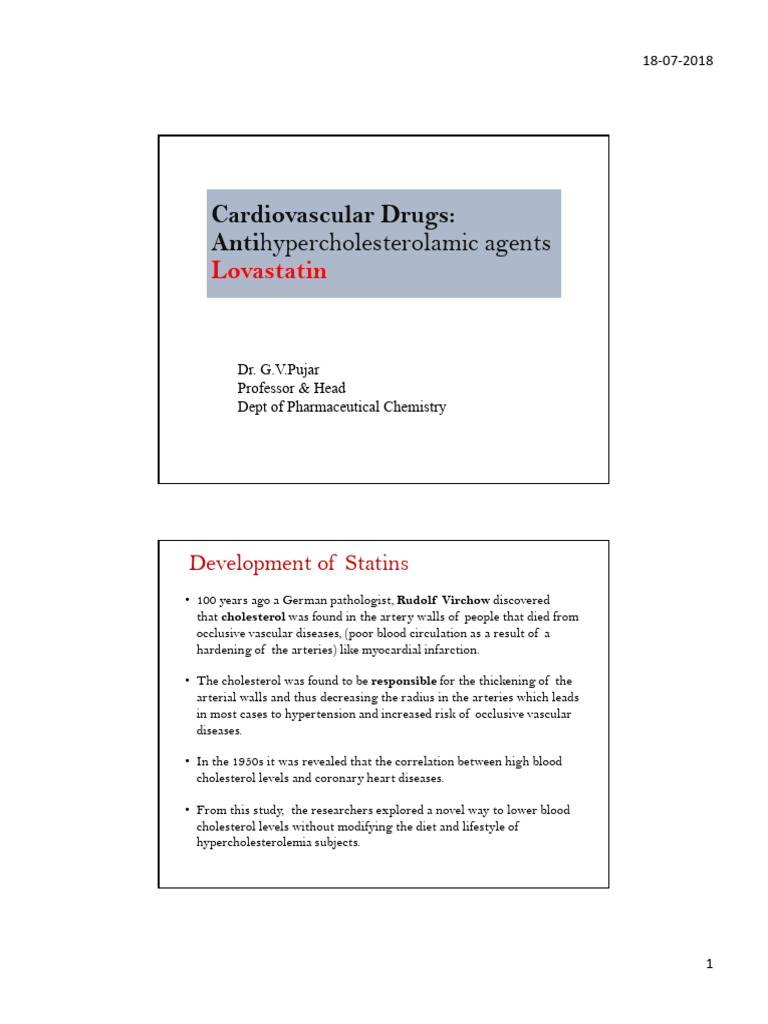 18-07-2018

Cardiovascular Drugs:
Antihypercholesterolamic agents
Lovastatin

Dr. G.V.Pujar
Professor & Head
Dept of Pharmaceutical Chemistry

Development of Statins

• 100 years ago a German pathologist, Rudolf Virchow discovered that cholesterol was found in the artery walls of people that died from occlusive vascular diseases, (poor blood circulation as a result of a hardening of the arteries) like myocardial infarction.

• The cholesterol was found to be responsible for the thickening of the arterial walls and thus decreasing the radius in the arteries which leads in most cases to hypertension and increased risk of occlusive vascular diseases.

• In the 1950s it was revealed that the correlation between high blood cholesterol levels and coronary heart diseases.

• From this study, the researchers explored a novel way to lower blood cholesterol levels without modifying the diet and lifestyle of hypercholesterolemia subjects.

1